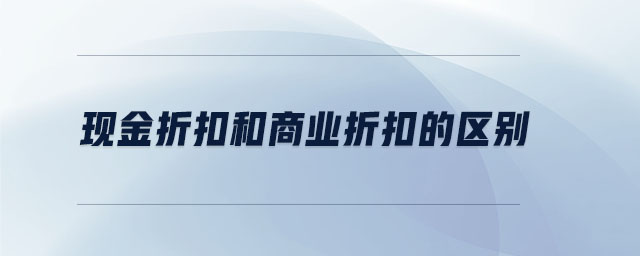 现金折扣和商业折扣的区别